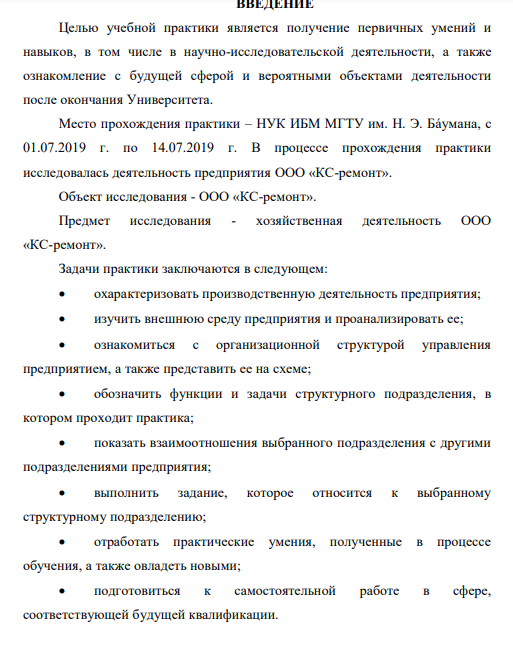 ВВЕДЕНИЕ

Целью учебной практики является получение первичных умений и навыков, в том числе в научно-исследовательской деятельности, а также ознакомление с будущей сферой и вероятными объектами деятельности после окончания Университета.

Место прохождения практики – НУК ИБМ МГТУ им. Н. Э. Ба́умана, с 01.07.2019 г. по 14.07.2019 г. В процессе прохождения практики исследовалась деятельность предприятия ООО «КС-ремонт».

Объект исследования - ООО «КС-ремонт».

Предмет исследования - хозяйственная деятельность ООО «КС-ремонт».

Задачи практики заключаются в следующем:

• охарактеризовать производственную деятельность предприятия;

• изучить внешнюю среду предприятия и проанализировать ее;

• ознакомиться с организационной структурой управления предприятием, а также представить ее на схеме;

• обозначить функции и задачи структурного подразделения, в котором проходит практика;

• показать взаимоотношения выбранного подразделения с другими подразделениями предприятия;

• выполнить задание, которое относится к выбранному структурному подразделению;

• отработать практические умения, полученные в процессе обучения, а также овладеть новыми;

• подготовиться к самостоятельной работе в сфере, соответствующей будущей квалификации.